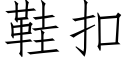 鞋扣